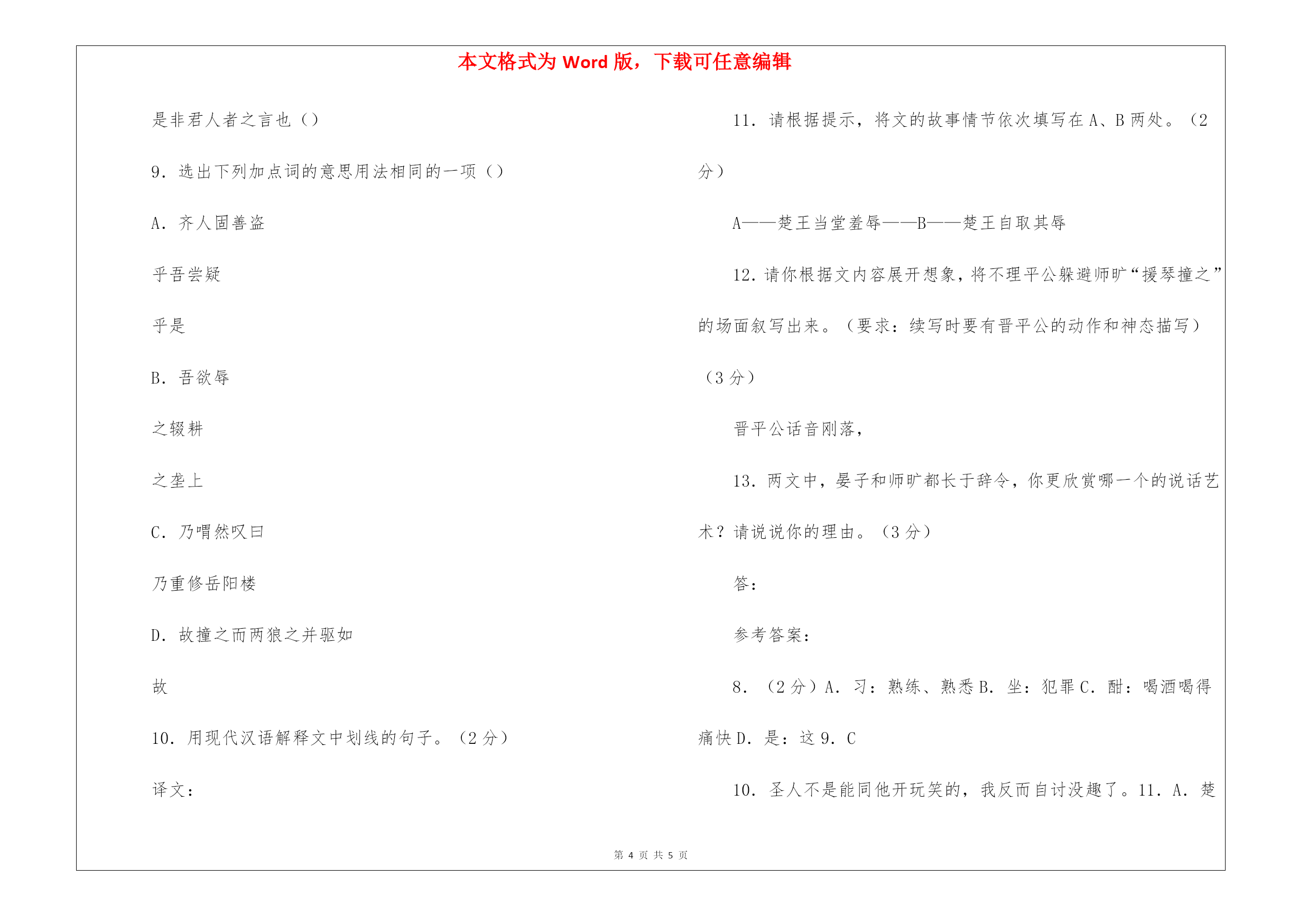 本文格式为 Word 版，下载可任意编辑

是非君人者之言也（）

9. 选出下列加点词的意思用法相同的一项（）

A. 齐人固善盗

乎吾尝疑

乎是

B. 吾欲辱

之辍耕

之垄上

C. 乃喟然叹曰

乃重修岳阳楼

D. 故撞之而两狼之并驱如

故

10. 用现代汉语解释文中划线的句子。（2 分）

译文：

11. 请根据提示，将文的故事情节依次填写在 A、B 两处。（2 分）

A——楚王当堂羞辱——B——楚王自取其辱

12. 请你根据文内容展开想象，将不理平公躲避师旷“援琴撞之”的场面叙写出来。（要求：续写时要有晋平公的动作和神态描写）（3 分）

晋平公话音刚落，

13. 两文中，晏子和师旷都长于辞令，你更欣赏哪一个的说话艺术？请说说你的理由。（3 分）

答：

参考答案：

8. （2 分）A. 习：熟练、熟悉 B. 坐：犯罪 C. 酣：喝酒喝得痛快 D. 是：这 9. C

10. 圣人不是能同他开玩笑的，我反而自讨没趣了。11. A. 楚

第 4 页 共 5 页